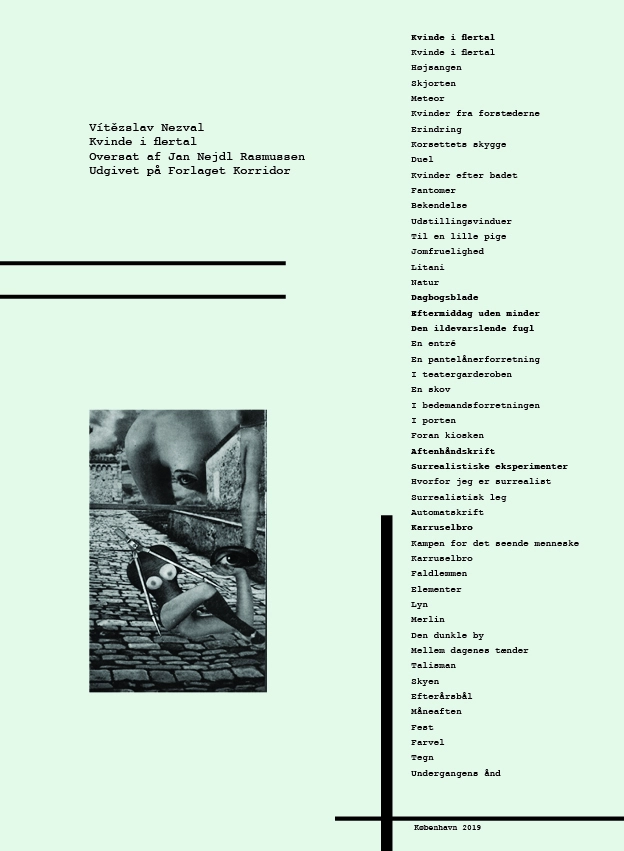 Vítězslav Nezval
Kvinde i flertal
Oversat af Jan Nejdl Rasmussen
Udgivet på Forlaget Korridor

Kvinde i flertal
Kvinde i flertal
Højsangen
Skjorten
Meteor
Kvinder fra forstæderne
Erindring
Korsettets skygge
Duel
Kvinder efter badet
Fantomer
Bekendelse
Udstillingsvinduer
Til en lille pige
Jomfruelighed
Litani
Natur
Dagbogsblade
Eftermiddag uden minder
Den ildevarslende fugl
En entré
En pantelånerforretning
I teatergarderoben
En skov
I bedemandsforretningen
I porten
Foran kiosken
Aftenhåndskrift
Surrealistiske eksperimenter
Hvorfor jeg er surrealist
Surrealistisk leg
Automatskrift
Karruselbro
Kampen for det seende menneske
Karruselbro
Faldlemmen
Elementer
Lyn
Merlin
Den dunkle by
Mellem dagenes tænder
Talisman
Skyen
Efterårsbål
Måneaften
Fest
Farvel
Tegn
Undergangens ånd

København 2019